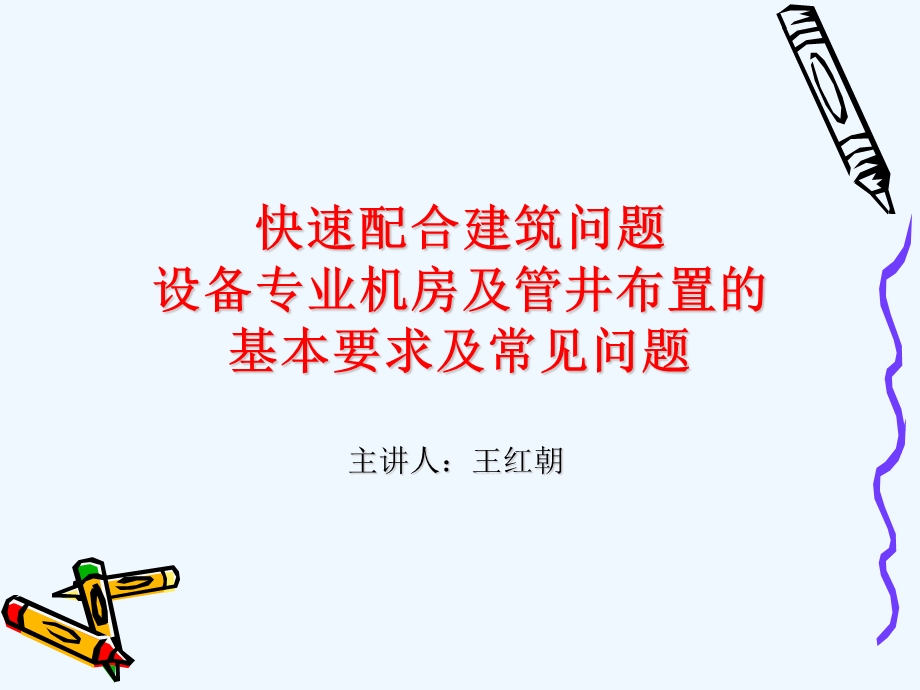 快速配合建筑问题
设备专业机房及管井布置的
基本要求及常见问题

主讲人：王红朝